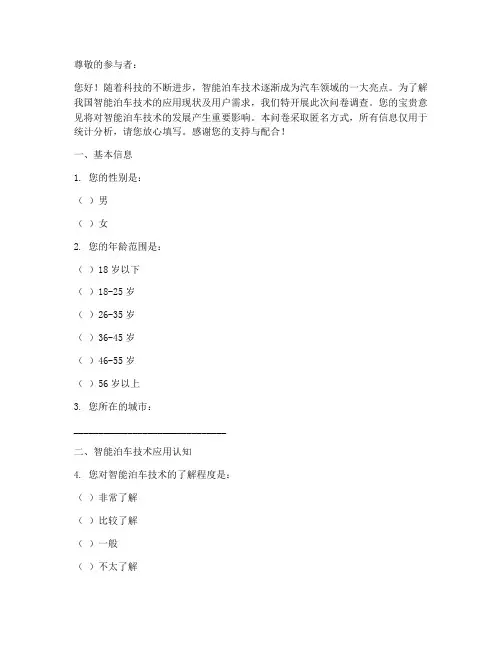 尊敬的参与者：

您好！随着科技的不断进步，智能泊车技术逐渐成为汽车领域的一大亮点。为了解我国智能泊车技术的应用现状及用户需求，我们特开展此次问卷调查。您的宝贵意见将对智能泊车技术的发展产生重要影响。本问卷采取匿名方式，所有信息仅用于统计分析，请您放心填写。感谢您的支持与配合！

一、基本信息

1. 您的性别是：

（ ）男

（ ）女

2. 您的年龄范围是：

（ ）18 岁以下

（ ）18-25 岁

（ ）26-35 岁

（ ）36-45 岁

（ ）46-55 岁

（ ）56 岁以上

3. 您所在的城市：

______________________________

二、智能泊车技术应用认知

4. 您对智能泊车技术的了解程度是：

（ ）非常了解

（ ）比较了解

（ ）一般

（ ）不太了解